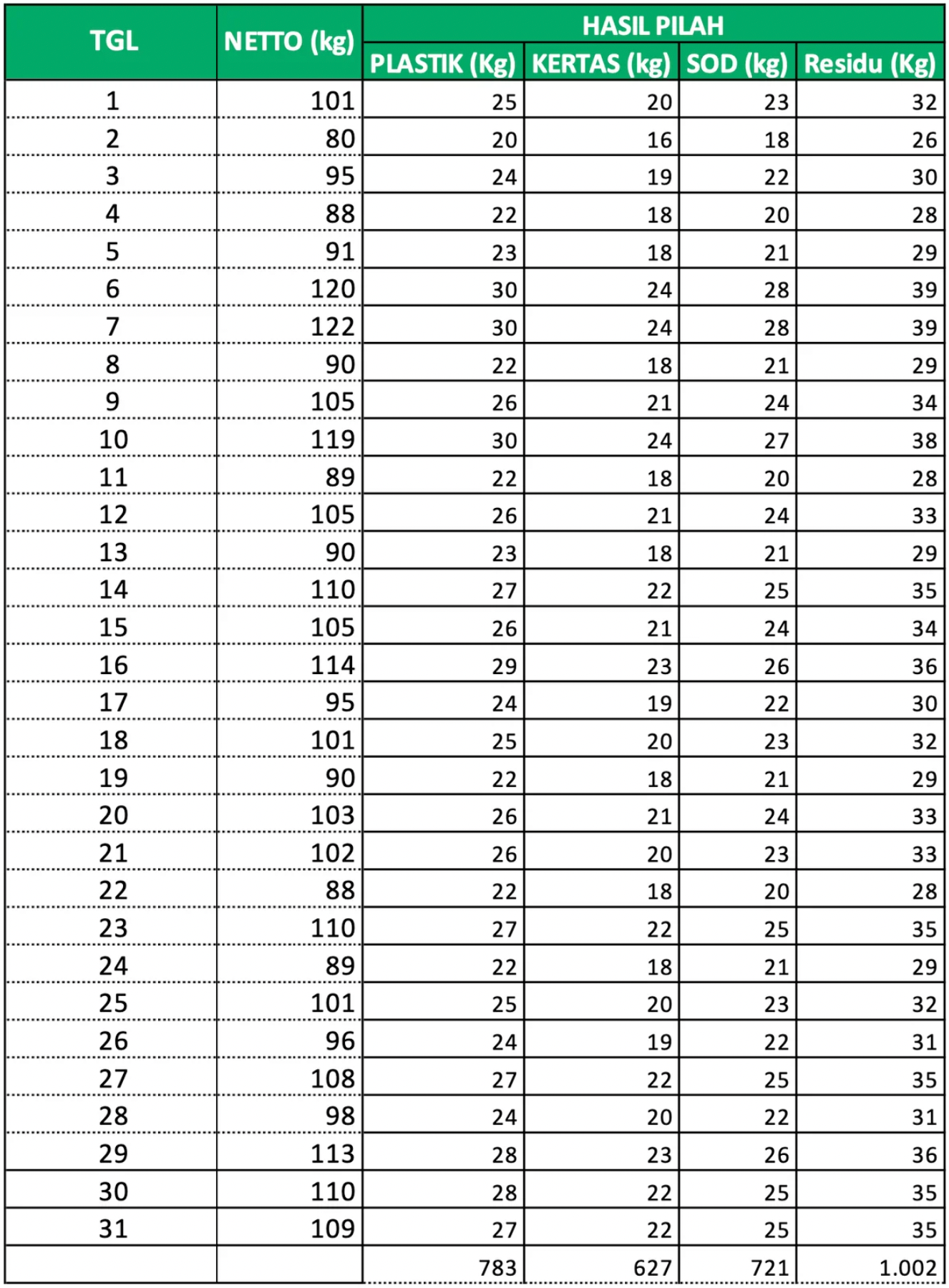 | TGL | NETTO (kg) | HASIL PILAH | | | |
|---|---|---|---|---|---|
| | | PLASTIK (Kg) | KERTAS (kg) | SOD (kg) | Residu (Kg) |
| 1 | 101 | 25 | 20 | 23 | 32 |
| 2 | 80 | 20 | 16 | 18 | 26 |
| 3 | 95 | 24 | 19 | 22 | 30 |
| 4 | 88 | 22 | 18 | 20 | 28 |
| 5 | 91 | 23 | 18 | 21 | 29 |
| 6 | 120 | 30 | 24 | 28 | 39 |
| 7 | 122 | 30 | 24 | 28 | 39 |
| 8 | 90 | 22 | 18 | 21 | 29 |
| 9 | 105 | 26 | 21 | 24 | 34 |
| 10 | 119 | 30 | 24 | 27 | 38 |
| 11 | 89 | 22 | 18 | 20 | 28 |
| 12 | 105 | 26 | 21 | 24 | 33 |
| 13 | 90 | 23 | 18 | 21 | 29 |
| 14 | 110 | 27 | 22 | 25 | 35 |
| 15 | 105 | 26 | 21 | 24 | 34 |
| 16 | 114 | 29 | 23 | 26 | 36 |
| 17 | 95 | 24 | 19 | 22 | 30 |
| 18 | 101 | 25 | 20 | 23 | 32 |
| 19 | 90 | 22 | 18 | 21 | 29 |
| 20 | 103 | 26 | 21 | 24 | 33 |
| 21 | 102 | 26 | 20 | 23 | 33 |
| 22 | 88 | 22 | 18 | 20 | 28 |
| 23 | 110 | 27 | 22 | 25 | 35 |
| 24 | 89 | 22 | 18 | 21 | 29 |
| 25 | 101 | 25 | 20 | 23 | 32 |
| 26 | 96 | 24 | 19 | 22 | 31 |
| 27 | 108 | 27 | 22 | 25 | 35 |
| 28 | 98 | 24 | 20 | 22 | 31 |
| 29 | 113 | 28 | 23 | 26 | 36 |
| 30 | 110 | 28 | 22 | 25 | 35 |
| 31 | 109 | 27 | 22 | 25 | 35 |
| | | 783 | 627 | 721 | 1.002 |